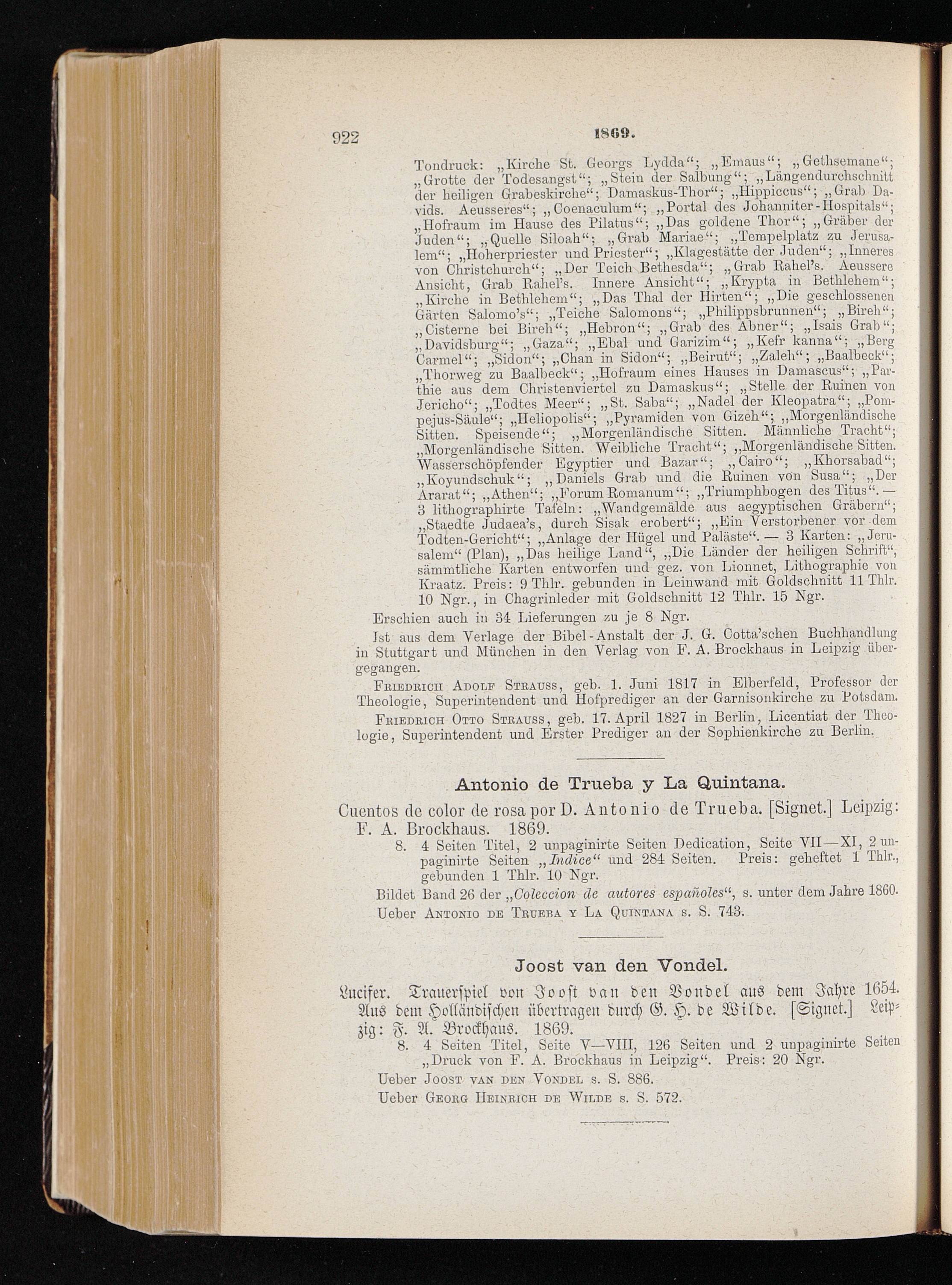 922 1869.

Tondruck: „Kirche St. Georgs Lydda“; „Emaus“; „Gethsemane“; „Grotte der Todesangst“; „Stein der Salbung“; „Längendurchschnitt der heiligen Grabeskirche“; Damaskus-Thor“; „Hippiccus“; „Grab Davids. Aeusseres“; „Coenaculum“; „Portal des Johanniter-Hospitals“; „Hofraum im Hause des Pilatus“; „Das goldene Thor“; „Gräber der Juden“; „Quelle Siloah“; „Grab Mariae“; „Tempelplatz zu Jerusalem“; „Hoherpriester und Priester“; „Klagestätte der Juden“; „Inneres von Christchurch“; „Der Teich Bethesda“; „Grab Rahel's. Aeussere Ansicht, Grab Rahel's. Innere Ansicht“; „Krypta in Bethlehem“; „Kirche in Bethlehem“; „Das Thal der Hirten“; „Die geschlossenen Gärten Salomo's“; „Teiche Salomons“; „Philippsbrunnen“; „Bireh“; „Cisterne bei Bireh“; „Hebron“; „Grab des Abner“; „Isais Grab“; „Davidsburg“; „Gaza“; „Ebal und Garizim“; „Kefr kanna“; „Berg Carmel“; „Sidon“; „Chan in Sidon“; „Beirut“; „Zaleh“; „Baalbeck“; „Thorweg zu Baalbeck“; „Hofraum eines Hauses in Damascus“; „Parthie aus dem Christenviertel zu Damaskus“; „Stelle der Ruinen von Jericho“; „Todtes Meer“; „St. Saba“; „Nadel der Kleopatra“; „Pompejus-Säule“; „Heliopolis“; „Pyramiden von Gizeh“; „Morgenländische Sitten. Speisende“; „Morgenländische Sitten. Männliche Tracht“; „Morgenländische Sitten. Weibliche Tracht“; „Morgenländische Sitten. Wasserschöpfender Egyptier und Bazar“; „Cairo“; „Khorsabad“; „Koyundschuk“; „Daniels Grab und die Ruinen von Susa“; „Der Ararat“; „Athen“; „Forum Romanum“; „Triumphbogen des Titus“. — 3 lithographirte Tafeln: „Wandgemälde aus aegyptischen Gräbern“; „Staedte Judaea's, durch Sisak erobert“; „Ein Verstorbener vor dem Todten-Gericht“; „Anlage der Hügel und Paläste“. — 3 Karten: „Jerusalem“ (Plan), „Das heilige Land“, „Die Länder der heiligen Schrift“, sämmtliche Karten entworfen und gez. von Lionnet, Lithographie von Kraatz. Preis: 9 Thlr. gebunden in Leinwand mit Goldschnitt 11 Thlr. 10 Ngr., in Chagrinleder mit Goldschnitt 12 Thlr. 15 Ngr.

Erschien auch in 34 Lieferungen zu je 8 Ngr.

Ist aus dem Verlage der Bibel-Anstalt der J. G. Cotta'schen Buchhandlung in Stuttgart und München in den Verlag von F. A. Brockhaus in Leipzig übergegangen.

Friedrich Adolf Strauss, geb. 1. Juni 1817 in Elberfeld, Professor der Theologie, Superintendent und Hofprediger an der Garnisonkirche zu Potsdam.

Friedrich Otto Strauss, geb. 17. April 1827 in Berlin, Licentiat der Theologie, Superintendent und Erster Prediger an der Sophienkirche zu Berlin.

Antonio de Trueba y La Quintana.

Cuentos de color de rosa por D. Antonio de Trueba. [Signet.] Leipzig: F. A. Brockhaus. 1869.

8. 4 Seiten Titel, 2 unpaginirte Seiten Dedication, Seite VII—XI, 2 unpaginirte Seiten „Indice“ und 284 Seiten. Preis: geheftet 1 Thlr., gebunden 1 Thlr. 10 Ngr.

Bildet Band 26 der „Coleccion de autores españoles“, s. unter dem Jahre 1860.

Ueber Antonio de Trueba y La Quintana s. S. 743.

Joost van den Vondel.

Lucifer. Trauerspiel von Joost van den Vondel aus dem Jahre 1654. Aus dem Holländischen übertragen durch G. H. de Wilde. [Signet.] Leipzig: F. A. Brockhaus. 1869.

8. 4 Seiten Titel, Seite V—VIII, 126 Seiten und 2 unpaginirte Seiten „Druck von F. A. Brockhaus in Leipzig“. Preis: 20 Ngr.

Ueber Joost van den Vondel s. S. 886.

Ueber Georg Heinrich de Wilde s. S. 572.